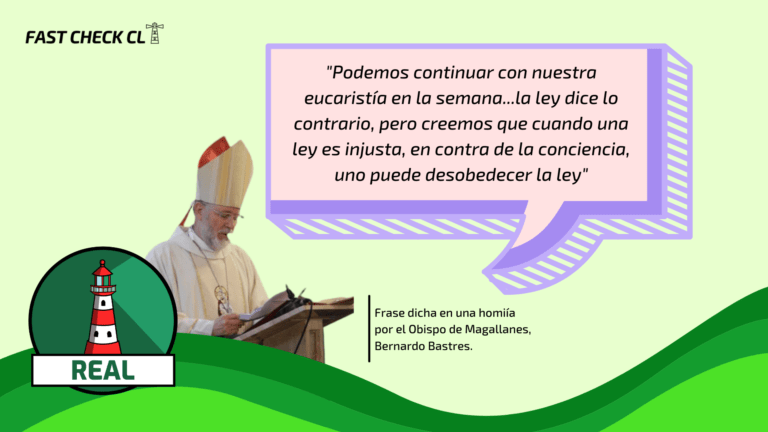 FAST CHECK CL

"Podemos continuar con nuestra eucaristía en la semana...la ley dice lo contrario, pero creemos que cuando una ley es injusta, en contra de la conciencia, uno puede desobedecer la ley"

Frase dicha en una homiía por el Obispo de Magallanes, Bernardo Bastres.

REAL